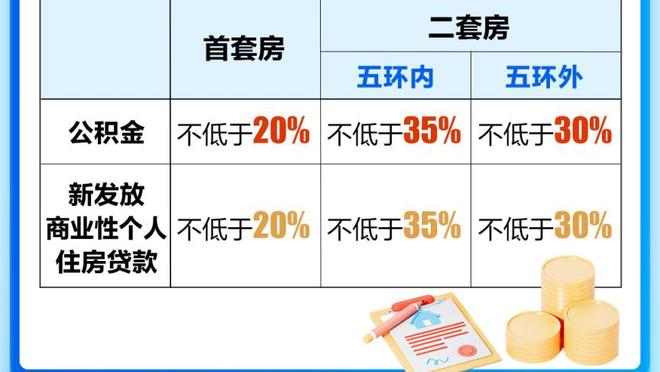 | | 首套房 | 二套房 | |
|---|---|---|---|
| | | 五环内 | 五环外 |
| 公积金 | 不低于20% | 不低于35% | 不低于30% |
| 新发放商业性个人住房贷款 | 不低于20% | 不低于35% | 不低于30% |